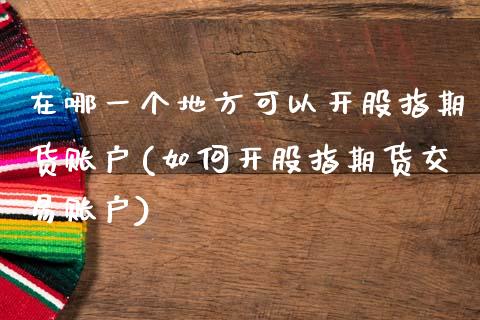 在哪一个地方可以开股指期货账户(如何开股指期货交易账户)